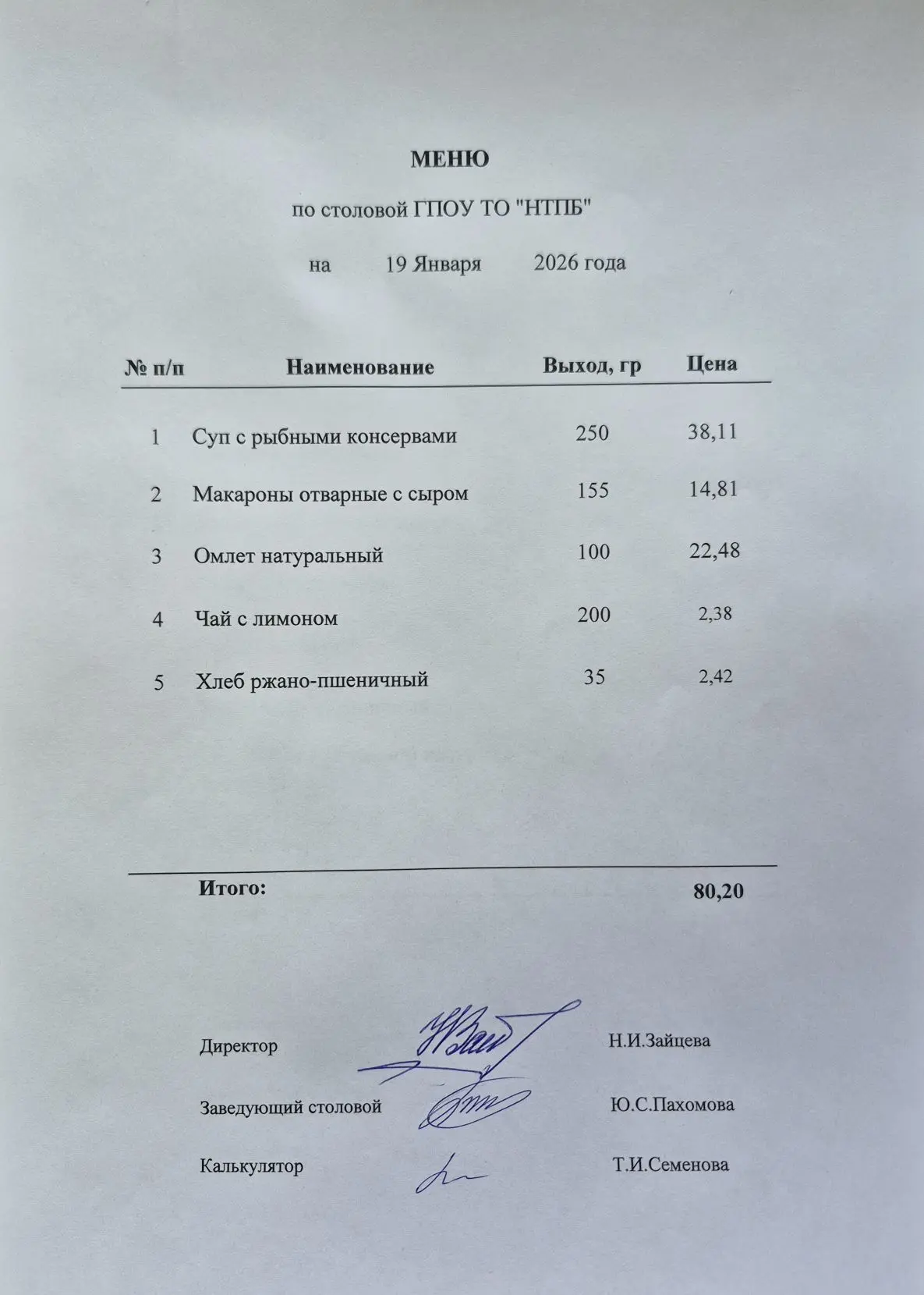 МЕНЮ

по столовой ГПОУ ТО "НТПБ"

на 19 Января 2026 года

| № п/п | Наименование | Выход, гр | Цена |
|---|---|---|---|
| 1 | Суп с рыбными консервами | 250 | 38,11 |
| 2 | Макароны отварные с сыром | 155 | 14,81 |
| 3 | Омлет натуральный | 100 | 22,48 |
| 4 | Чай с лимоном | 200 | 2,38 |
| 5 | Хлеб ржано-пшеничный | 35 | 2,42 |

Итого: 80,20

Директор Н.И.Зайцева

Заведующий столовой Ю.С.Пахомова

Калькулятор Т.И.Семенова